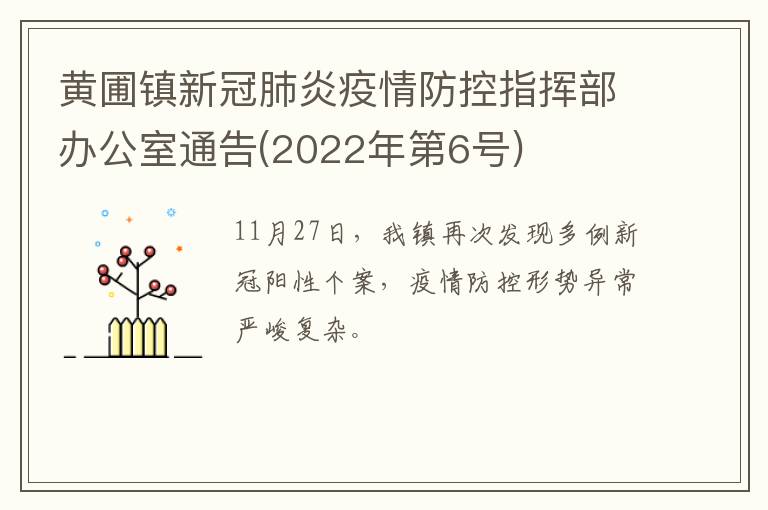 黄圃镇新冠肺炎疫情防控指挥部办公室通告(2022年第6号)

11月27日，我镇再次发现多例新冠阳性个案，疫情防控形势异常严峻复杂。